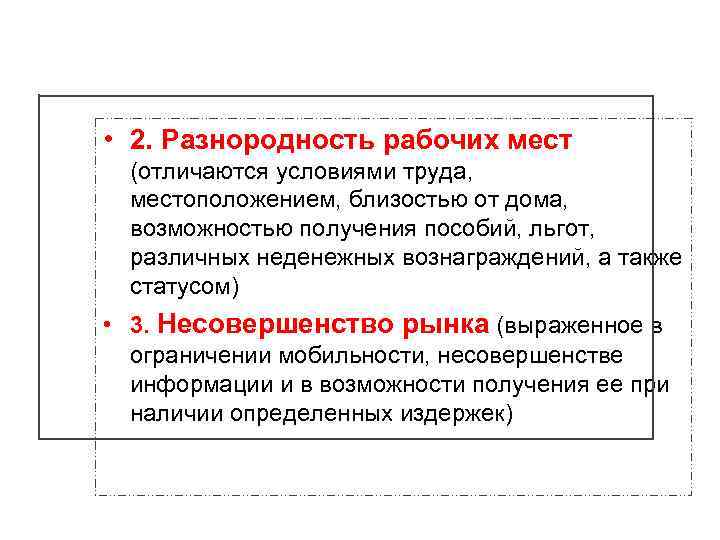 • 2. Разнородность рабочих мест (отличаются условиями труда, местоположением, близостью от дома, возможностью получения пособий, льгот, различных неденежных вознаграждений, а также статусом)

• 3. Несовершенство рынка (выраженное в ограничении мобильности, несовершенстве информации и в возможности получения ее при наличии определенных издержек)